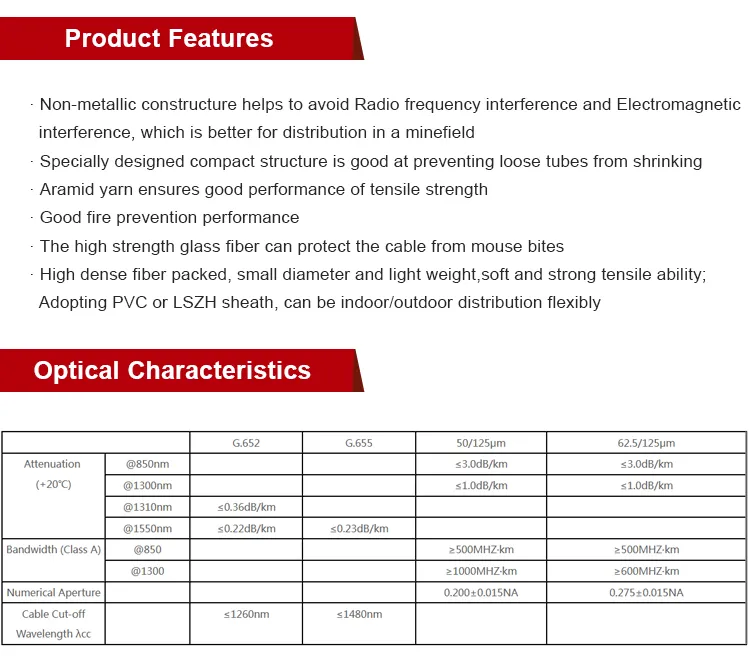 Product Features

· Non-metallic constructure helps to avoid Radio frequency interference and Electromagnetic interference, which is better for distribution in a minefield

· Specially designed compact structure is good at preventing loose tubes from shrinking

· Aramid yarn ensures good performance of tensile strength

· Good fire prevention performance

· The high strength glass fiber can protect the cable from mouse bites

· High dense fiber packed, small diameter and light weight,soft and strong tensile ability; Adopting PVC or LSZH sheath, can be indoor/outdoor distribution flexibly

Optical Characteristics

| | | G.652 | G.655 | 50/125μm | 62.5/125μm |
|---|---|---|---|---|---|
| Attenuation (+20℃) | @850nm | | | ≤3.0dB/km | ≤3.0dB/km |
| | @1300nm | | | ≤1.0dB/km | ≤1.0dB/km |
| | @1310nm | ≤0.36dB/km | | | |
| | @1550nm | ≤0.22dB/km | ≤0.23dB/km | | |
| Bandwidth (Class A) | @850 | | | ≥500MHZ·km | ≥500MHZ·km |
| | @1300 | | | ≥1000MHZ·km | ≥600MHZ·km |
| Numerical Aperture | | | | 0.200±0.015NA | 0.275±0.015NA |
| Cable Cut-off Wavelength λcc | | ≤1260nm | ≤1480nm | | |